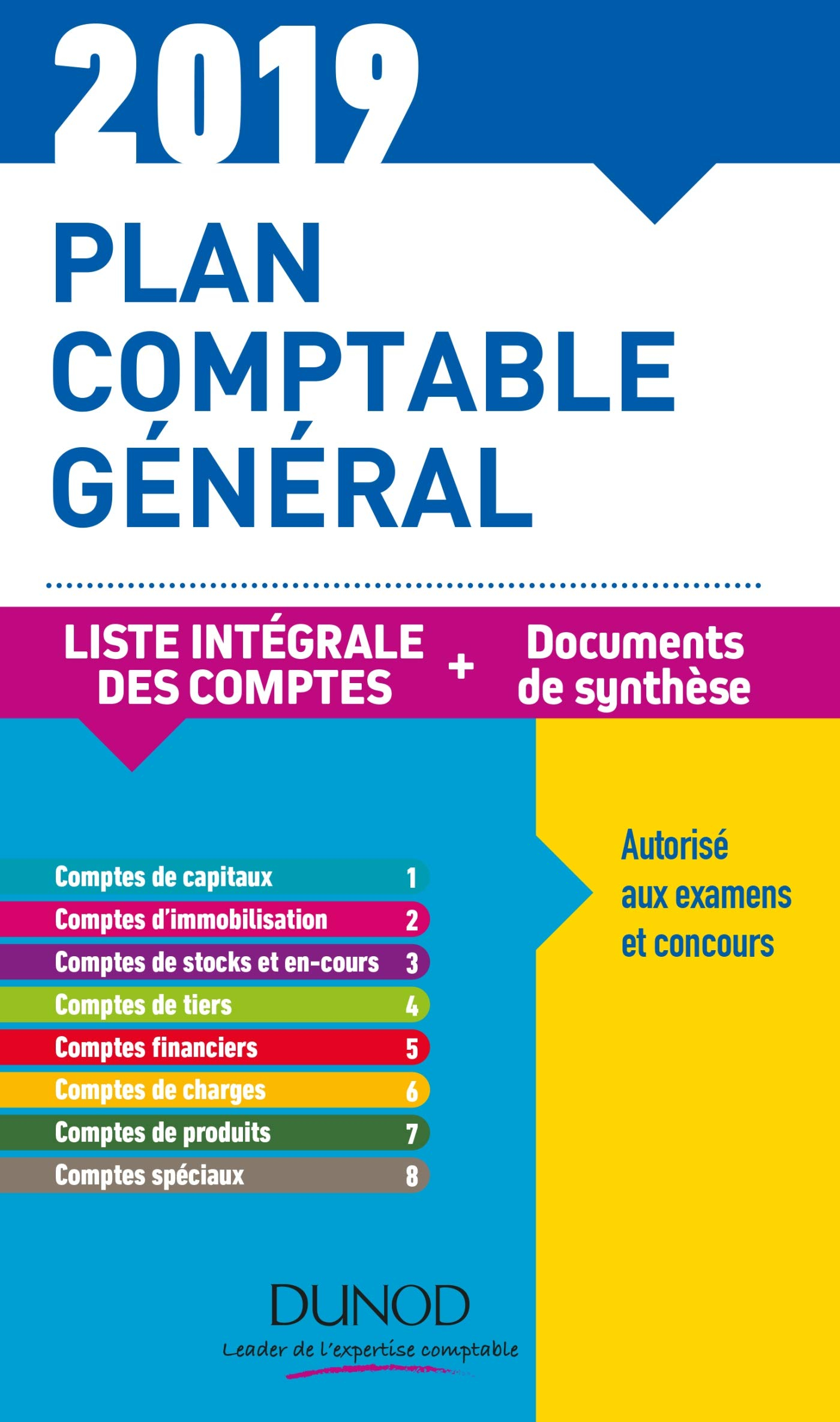 2019

PLAN COMPTABLE GÉNÉRAL

LISTE INTÉGRALE DES COMPTES + Documents de synthèse

Comptes de capitaux 1
Comptes d'immobilisation 2
Comptes de stocks et en-cours 3
Comptes de tiers 4
Comptes financiers 5
Comptes de charges 6
Comptes de produits 7
Comptes spéciaux 8

Autorisé aux examens et concours

DUNOD
Leader de l'expertise comptable